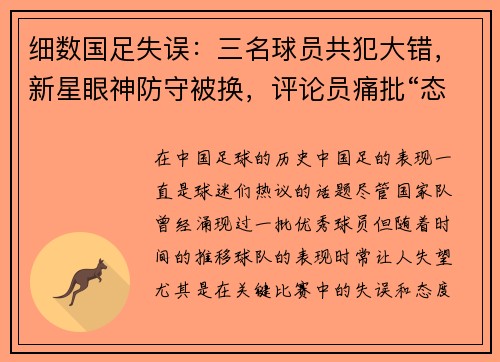 细数国足失误：三名球员共犯大错，新星眼神防守被换，评论员痛批“态

在中国足球的历史中国足的表现一直是球迷们热议的话题尽管国家队曾经涌现过一批优秀球员但随着时间的推移球队的表现时常让人失望尤其是在关键比赛中的失误和态度